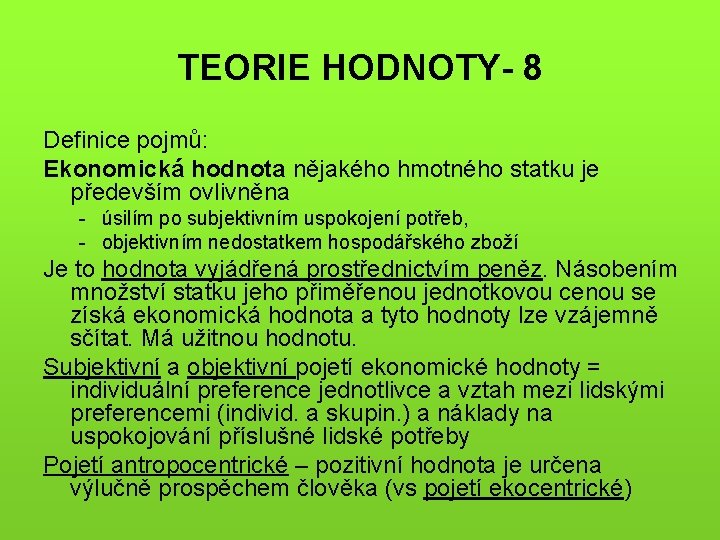 TEORIE HODNOTY- 8

Definice pojmů:

Ekonomická hodnota nějakého hmotného statku je především ovlivněna

- úsilím po subjektivním uspokojení potřeb,
- objektivním nedostatkem hospodářského zboží

Je to hodnota vyjádřená prostřednictvím peněz. Násobením množství statku jeho přiměřenou jednotkovou cenou se získá ekonomická hodnota a tyto hodnoty lze vzájemně sčítat. Má užitnou hodnotu.

Subjektivní a objektivní pojetí ekonomické hodnoty = individuální preference jednotlivce a vztah mezi lidskými preferencemi (individ. a skupin.) a náklady na uspokojování příslušné lidské potřeby

Pojetí antropocentrické – pozitivní hodnota je určena výlučně prospěchem člověka (vs pojetí ekocentrické)